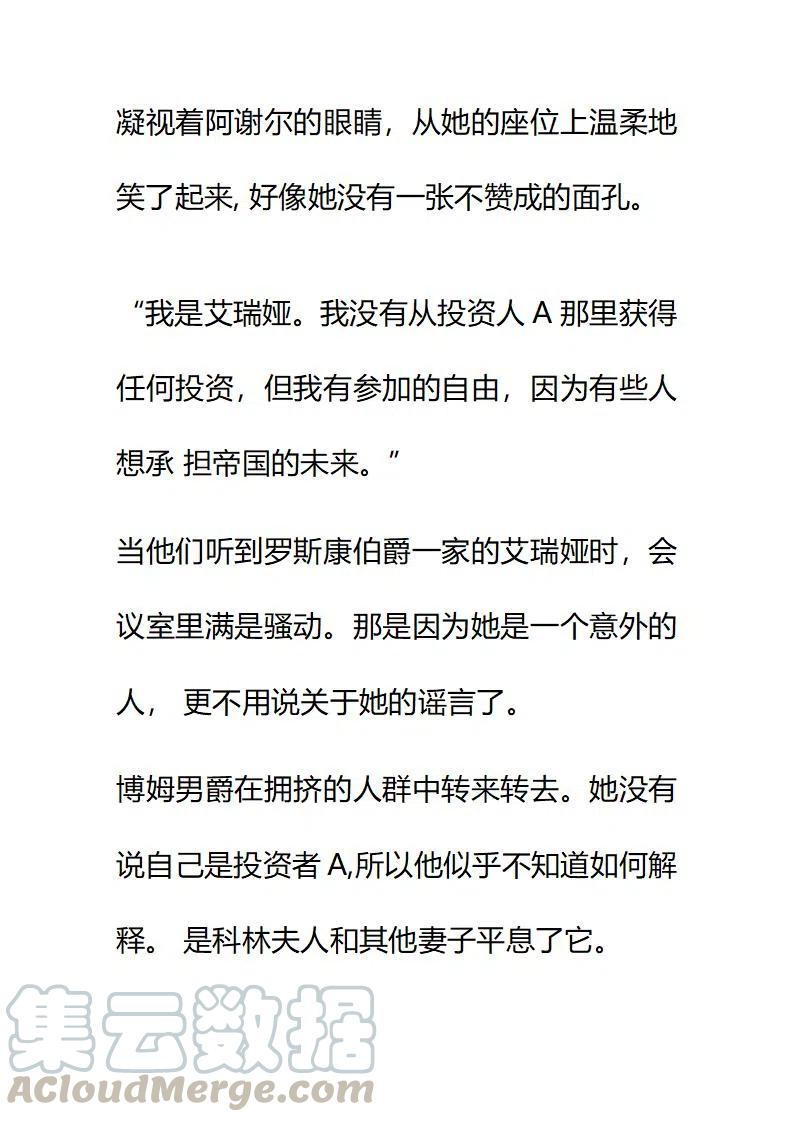 凝视着阿谢尔的眼睛，从她的座位上温柔地笑了起来, 好像她没有一张不赞成的面孔。

“我是艾瑞娅。我没有从投资人 A 那里获得任何投资，但我有参加的自由，因为有些人想承 担帝国的未来。”

当他们听到罗斯康伯爵一家的艾瑞娅时，会议室里满是骚动。那是因为她是一个意外的人， 更不用说关于她的谣言了。

博姆男爵在拥挤的人群中转来转去。她没有说自己是投资者 A,所以他似乎不知道如何解释。 是科林夫人和其他妻子平息了它。

集云数据
ACloudMerge.com